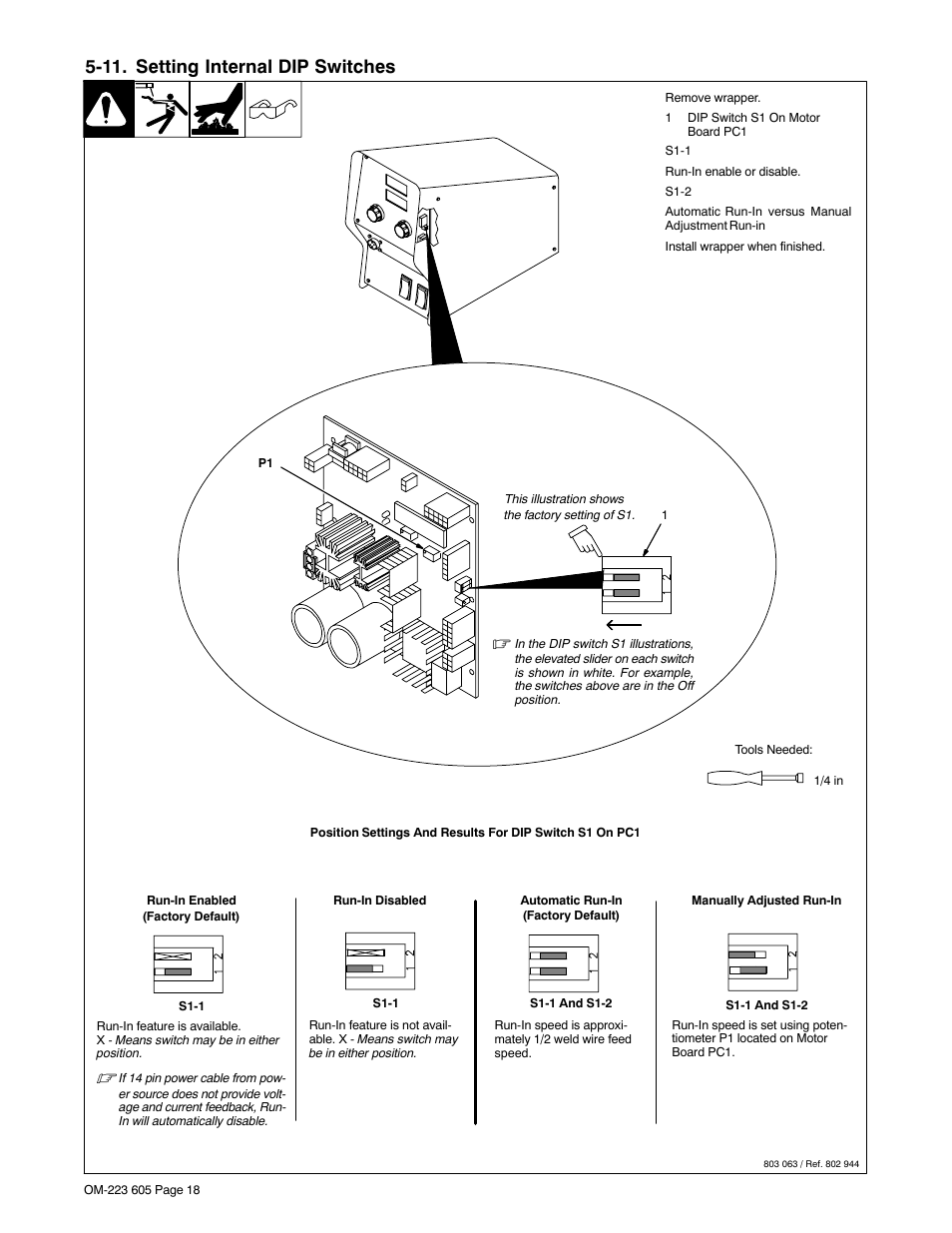 5-11. Setting Internal DIP Switches

Remove wrapper.

1 DIP Switch S1 On Motor Board PC1

S1-1

Run-In enable or disable.

S1-2

Automatic Run-In versus Manual Adjustment Run-in

Install wrapper when finished.

P1

This illustration shows the factory setting of S1.

1

2

1

In the DIP switch S1 illustrations, the elevated slider on each switch is shown in white. For example, the switches above are in the Off position.

Tools Needed:

1/4 in

Position Settings And Results For DIP Switch S1 On PC1

Run-In Enabled (Factory Default)

2
1

S1-1

Run-In feature is available. X - Means switch may be in either position.

If 14 pin power cable from power source does not provide voltage and current feedback, Run-In will automatically disable.

Run-In Disabled

2
1

S1-1

Run-In feature is not available. X - Means switch may be in either position.

Automatic Run-In (Factory Default)

2
1

S1-1 And S1-2

Run-In speed is approximately 1/2 weld wire feed speed.

Manually Adjusted Run-In

2
1

S1-1 And S1-2

Run-In speed is set using potentiometer P1 located on Motor Board PC1.

803 063 / Ref. 802 944

OM-223 605 Page 18